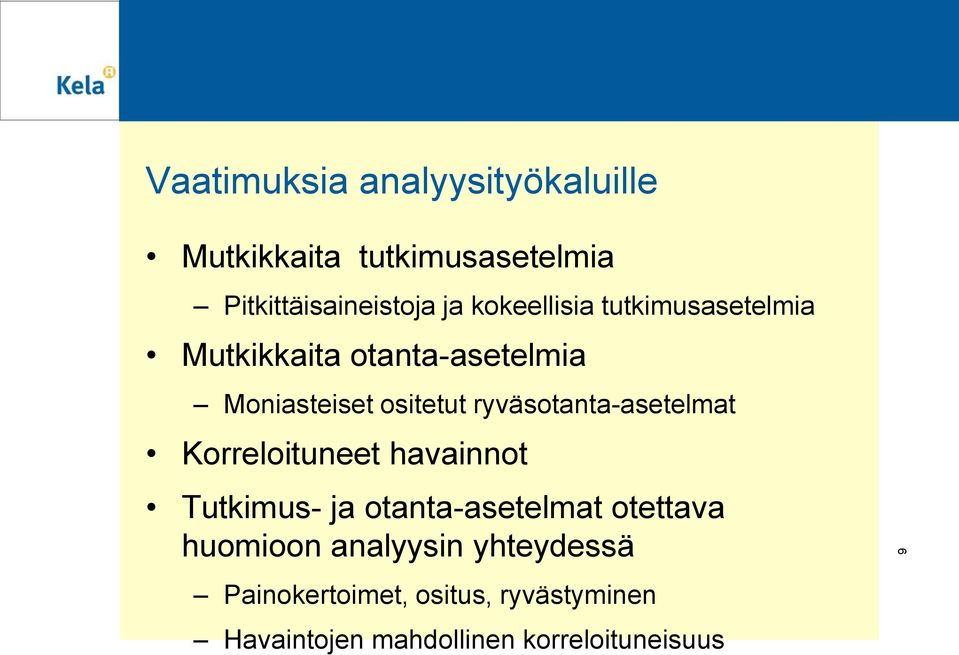 Kela

Vaatimuksia analyysityökaluille

• Mutkikkaita tutkimusasetelmia
– Pitkittäisaineistoja ja kokeellisia tutkimusasetelmia
• Mutkikkaita otanta-asetelmia
– Moniasteiset ositetut ryväsotanta-asetelmat
• Korreloituneet havainnot
• Tutkimus- ja otanta-asetelmat otettava huomioon analyysin yhteydessä
– Painokertoimet, ositus, ryvästyminen
– Havaintojen mahdollinen korreloituneisuus

6